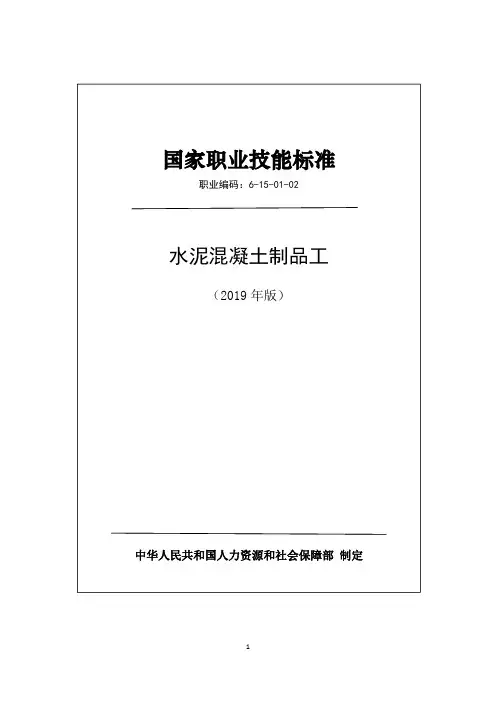 国家职业技能标准

职业编码：6-15-01-02

水泥混凝土制品工

（2019年版）

中华人民共和国人力资源和社会保障部 制定

1